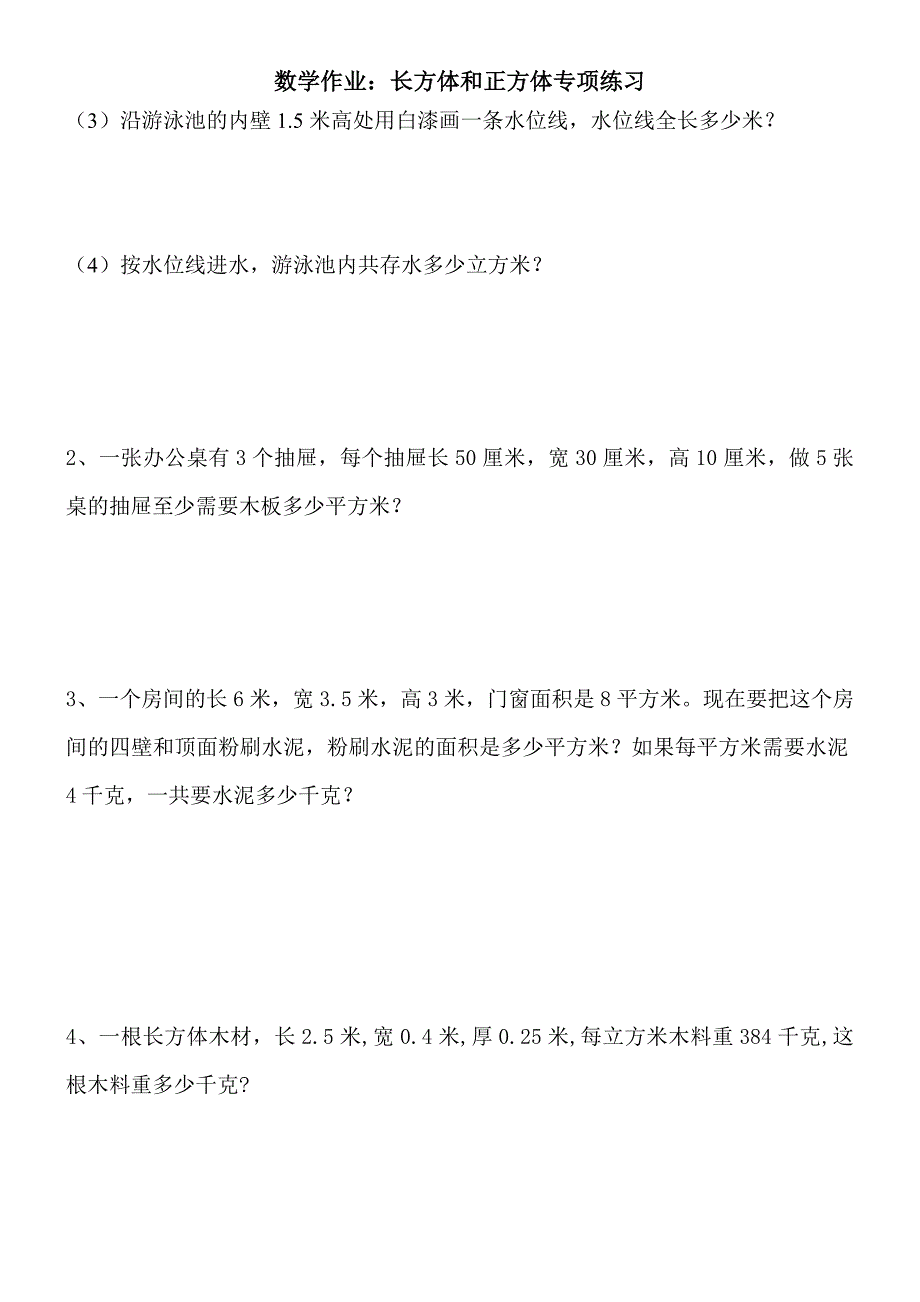 数学作业：长方体和正方体专项练习

（3）沿游泳池的内壁 1.5 米高处用白漆画一条水位线，水位线全长多少米？

（4）按水位线进水，游泳池内共存水多少立方米？

2、一张办公桌有 3 个抽屉，每个抽屉长 50 厘米，宽 30 厘米，高 10 厘米，做 5 张桌的抽屉至少需要木板多少平方米？

3、一个房间的长 6 米，宽 3.5 米，高 3 米，门窗面积是 8 平方米。现在要把这个房间的四壁和顶面粉刷水泥，粉刷水泥的面积是多少平方米？如果每平方米需要水泥 4 千克，一共要水泥多少千克？

4、一根长方体木材，长 2.5 米，宽 0.4 米，厚 0.25 米，每立方米木料重 384 千克，这根木料重多少千克？